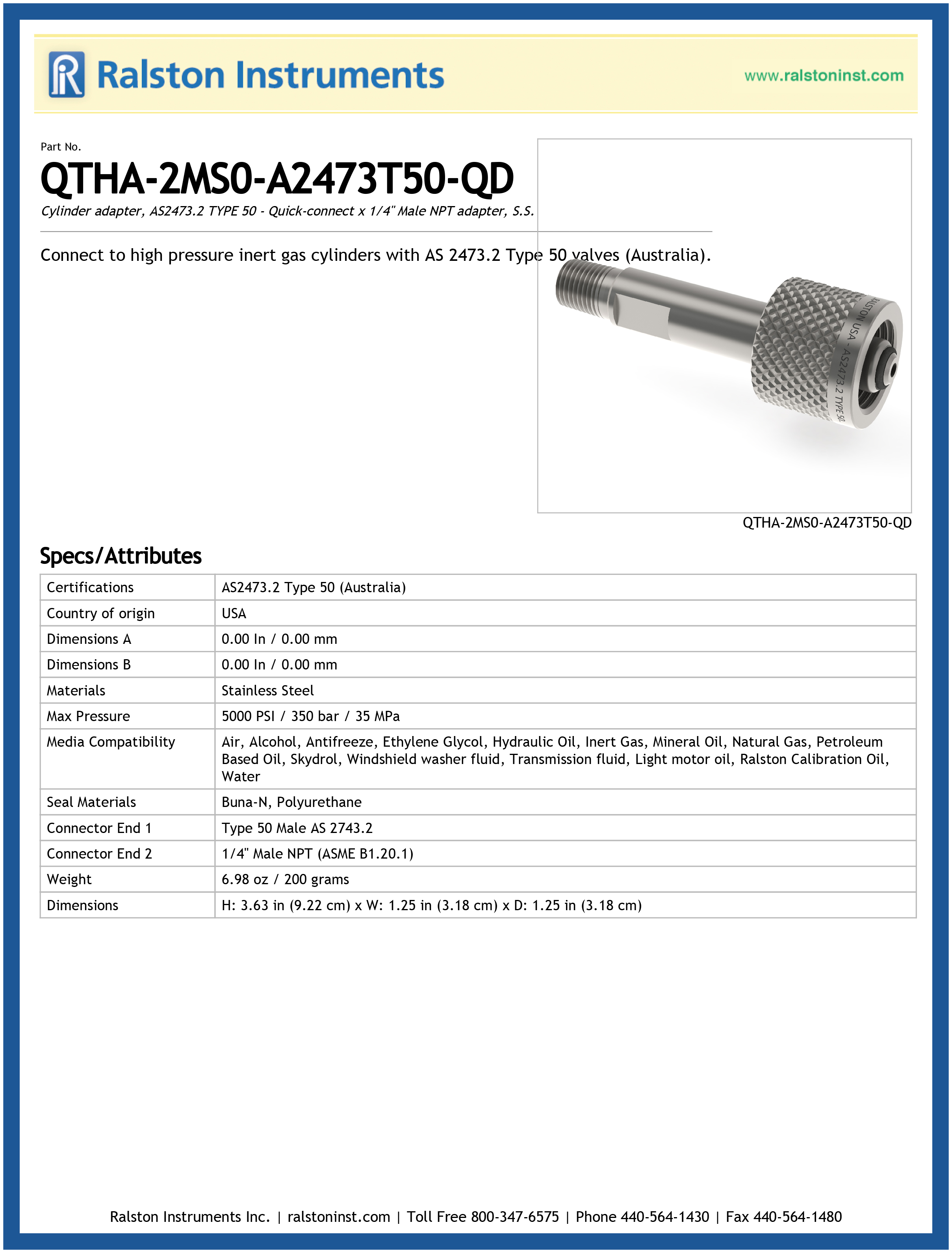 Ralston Instruments

www.ralstoninst.com

Part No.

QTHA-2MS0-A2473T50-QD

Cylinder adapter, AS2473.2 TYPE 50 - Quick-connect x 1/4" Male NPT adapter, S.S.

Connect to high pressure inert gas cylinders with AS 2473.2 Type 50 valves (Australia).

RALSTON USA - AS2473.2 TYPE 50

QTHA-2MS0-A2473T50-QD

Specs/Attributes

| Certifications | AS2473.2 Type 50 (Australia) |
|---|---|
| Country of origin | USA |
| Dimensions A | 0.00 In / 0.00 mm |
| Dimensions B | 0.00 In / 0.00 mm |
| Materials | Stainless Steel |
| Max Pressure | 5000 PSI / 350 bar / 35 MPa |
| Media Compatibility | Air, Alcohol, Antifreeze, Ethylene Glycol, Hydraulic Oil, Inert Gas, Mineral Oil, Natural Gas, Petroleum Based Oil, Skydrol, Windshield washer fluid, Transmission fluid, Light motor oil, Ralston Calibration Oil, Water |
| Seal Materials | Buna-N, Polyurethane |
| Connector End 1 | Type 50 Male AS 2743.2 |
| Connector End 2 | 1/4" Male NPT (ASME B1.20.1) |
| Weight | 6.98 oz / 200 grams |
| Dimensions | H: 3.63 in (9.22 cm) x W: 1.25 in (3.18 cm) x D: 1.25 in (3.18 cm) |

Ralston Instruments Inc. | ralstoninst.com | Toll Free 800-347-6575 | Phone 440-564-1430 | Fax 440-564-1480